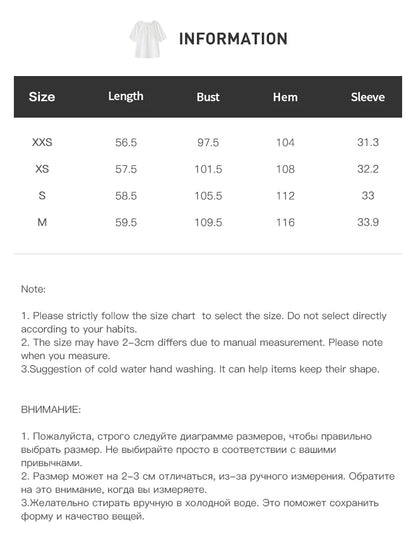 INFORMATION

| Size | Length | Bust | Hem | Sleeve |
|---|---|---|---|---|
| XXS | 56.5 | 97.5 | 104 | 31.3 |
| XS | 57.5 | 101.5 | 108 | 32.2 |
| S | 58.5 | 105.5 | 112 | 33 |
| M | 59.5 | 109.5 | 116 | 33.9 |

Note:

1. Please strictly follow the size chart to select the size. Do not select directly according to your habits.
2. The size may have 2-3cm differs due to manual measurement. Please note when you measure.
3.Suggestion of cold water hand washing. It can help items keep their shape.

ВНИМАНИЕ:

1. Пожалуйста, строго следуйте диаграмме размеров, чтобы правильно выбрать размер. Не выбирайте просто в соответствии с вашими привычками.
2. Размер может на 2-3 см отличаться, из-за ручного измерения. Обратите на это внимание, когда вы измеряете.
3.Желательно стирать вручную в холодной воде. Это поможет сохранить форму и качество вещей.